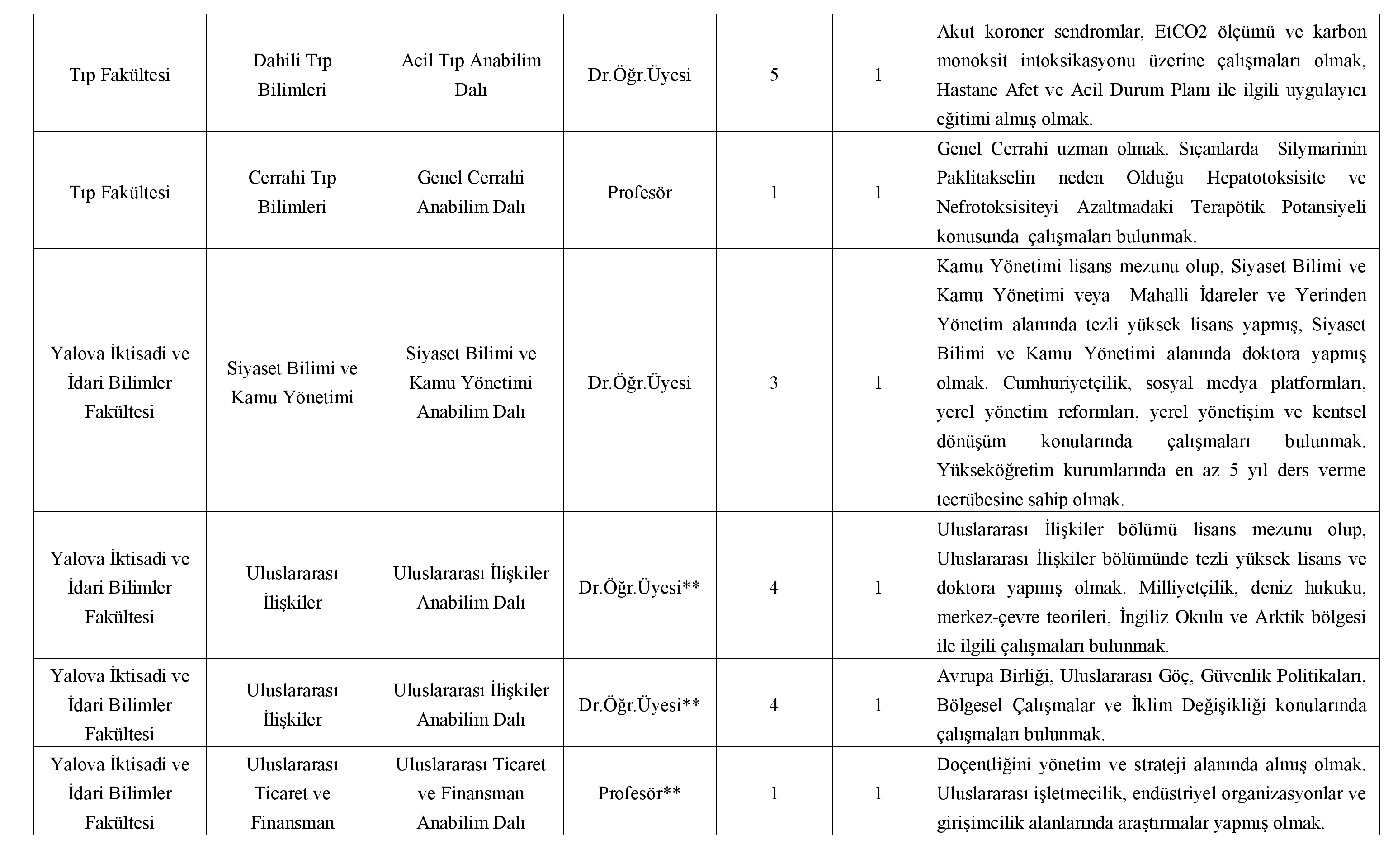 | | | | | | | |
|---|---|---|---|---|---|---|
| Tıp Fakültesi | Dahili Tıp Bilimleri | Acil Tıp Anabilim Dalı | Dr.Öğr.Üyesi | 5 | 1 | Akut koroner sendromlar, EtCO2 ölçümü ve karbon monoksit intoksikasyonu üzerine çalışmaları olmak, Hastane Afet ve Acil Durum Planı ile ilgili uygulayıcı eğitimi almış olmak. |
| Tıp Fakültesi | Cerrahi Tıp Bilimleri | Genel Cerrahi Anabilim Dalı | Profesör | 1 | 1 | Genel Cerrahi uzman olmak. Sıçanlarda Silymarinin Paklitakselin neden Olduğu Hepatotoksisite ve Nefrotoksisiteyi Azaltmadaki Terapötik Potansiyeli konusunda çalışmaları bulunmak. |
| Yalova İktisadi ve İdari Bilimler Fakültesi | Siyaset Bilimi ve Kamu Yönetimi | Siyaset Bilimi ve Kamu Yönetimi Anabilim Dalı | Dr.Öğr.Üyesi | 3 | 1 | Kamu Yönetimi lisans mezunu olup, Siyaset Bilimi ve Kamu Yönetimi veya Mahalli İdareler ve Yerinden Yönetim alanında tezli yüksek lisans yapmış, Siyaset Bilimi ve Kamu Yönetimi alanında doktora yapmış olmak. Cumhuriyetçilik, sosyal medya platformları, yerel yönetim reformları, yerel yönetişim ve kentsel dönüşüm konularında çalışmaları bulunmak. Yükseköğretim kurumlarında en az 5 yıl ders verme tecrübesine sahip olmak. |
| Yalova İktisadi ve İdari Bilimler Fakültesi | Uluslararası İlişkiler | Uluslararası İlişkiler Anabilim Dalı | Dr.Öğr.Üyesi** | 4 | 1 | Uluslararası İlişkiler bölümü lisans mezunu olup, Uluslararası İlişkiler bölümünde tezli yüksek lisans ve doktora yapmış olmak. Milliyetçilik, deniz hukuku, merkez-çevre teorileri, İngiliz Okulu ve Arktik bölgesi ile ilgili çalışmaları bulunmak. |
| Yalova İktisadi ve İdari Bilimler Fakültesi | Uluslararası İlişkiler | Uluslararası İlişkiler Anabilim Dalı | Dr.Öğr.Üyesi** | 4 | 1 | Avrupa Birliği, Uluslararası Göç, Güvenlik Politikaları, Bölgesel Çalışmalar ve İklim Değişikliği konularında çalışmaları bulunmak. |
| Yalova İktisadi ve İdari Bilimler Fakültesi | Uluslararası Ticaret ve Finansman | Uluslararası Ticaret ve Finansman Anabilim Dalı | Profesör** | 1 | 1 | Doçentliğini yönetim ve strateji alanında almış olmak. Uluslararası işletmecilik, endüstriyel organizasyonlar ve girişimcilik alanlarında araştırmalar yapmış olmak. |